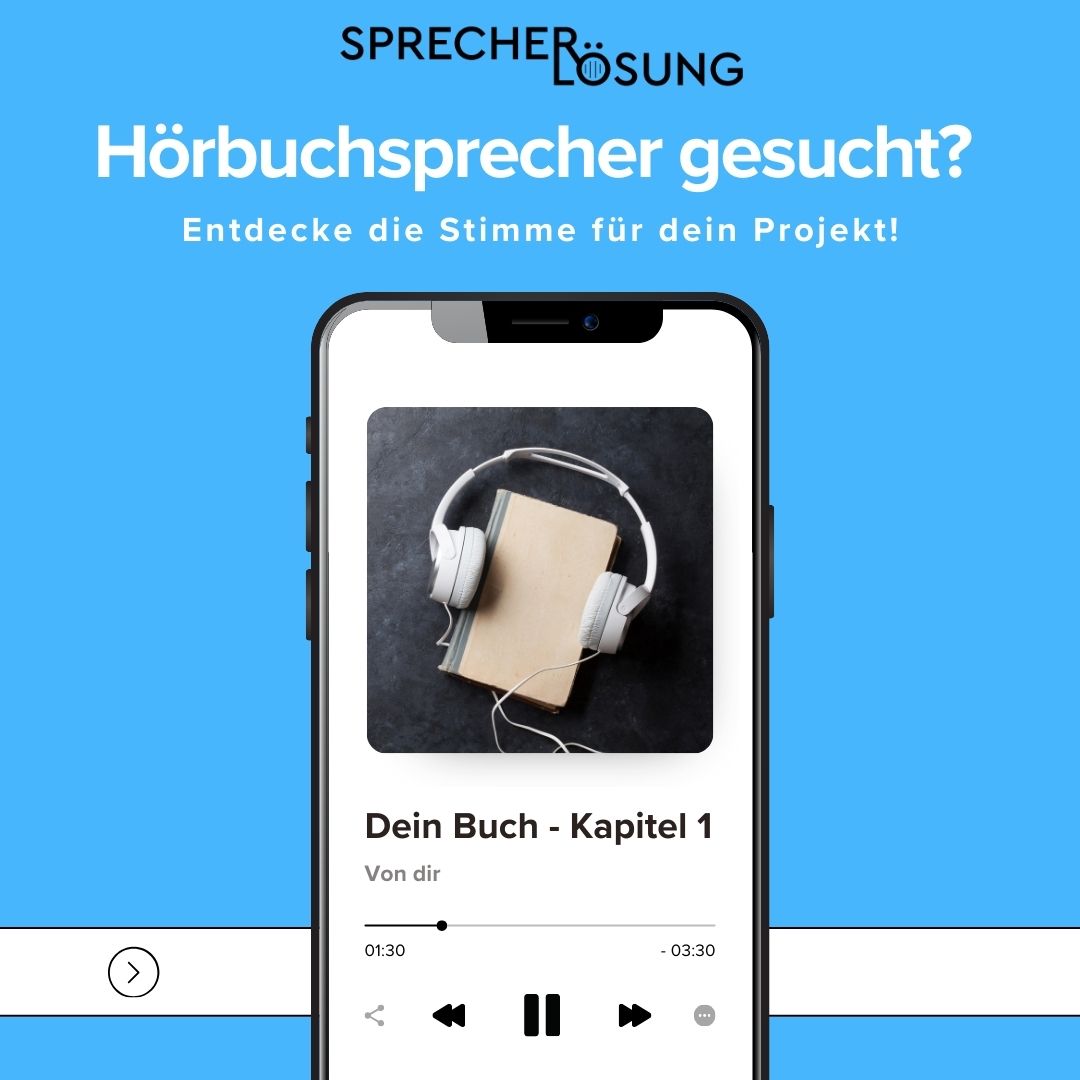 SPRECHER LÖSUNG

Hörbuchsprecher gesucht?

Entdecke die Stimme für dein Projekt!

Dein Buch - Kapitel 1

Von dir

01:30

- 03:30